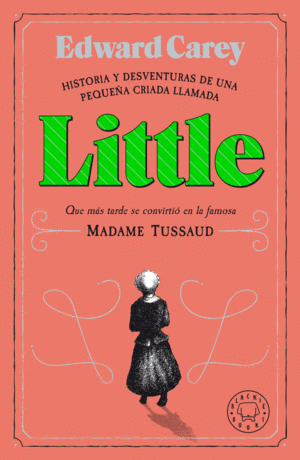 Edward Carey

HISTORIA Y DESVENTURAS DE UNA PEQUEÑA CRIADA LLAMADA

Little

Que más tarde se convirtió en la famosa

MADAME TUSSAUD

BLACKIE BOOKS